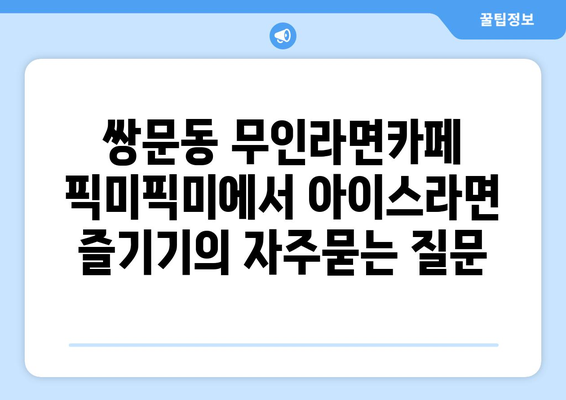 꿀팁정보

쌍문동 무인라면카페 픽미픽미에서 아이스라면 즐기기의 자주묻는 질문